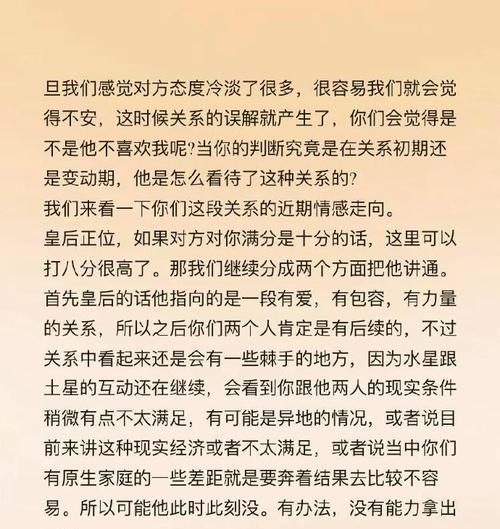 旦我们感觉对方态度冷淡了很多，很容易我们就会觉得不安，这时候关系的误解就产生了，你们会觉得是不是他不喜欢我呢?当你的判断究竟是在关系初期还是变动期，他是怎么看待了这种关系的?
我们来看一下你们这段关系的近期情感走向。
皇后正位，如果对方对你满分是十分的话，这里可以打八分很高了。那我们继续分成两个方面把他讲通。首先皇后的话他指向的是一段有爱，有包容，有力量的关系，所以之后你们两个人肯定是有后续的，不过关系中看起来还是会有一些棘手的地方，因为水星跟土星的互动还在继续，会看到你跟他两人的现实条件稍微有点不太满足，有可能是异地的情况，或者说目前来讲这种现实经济或者不太满足，或者说当中你们有原生家庭的一些差距就是要奔着结果去比较不容易。所以可能他此时此刻没。有办法，没有能力拿出